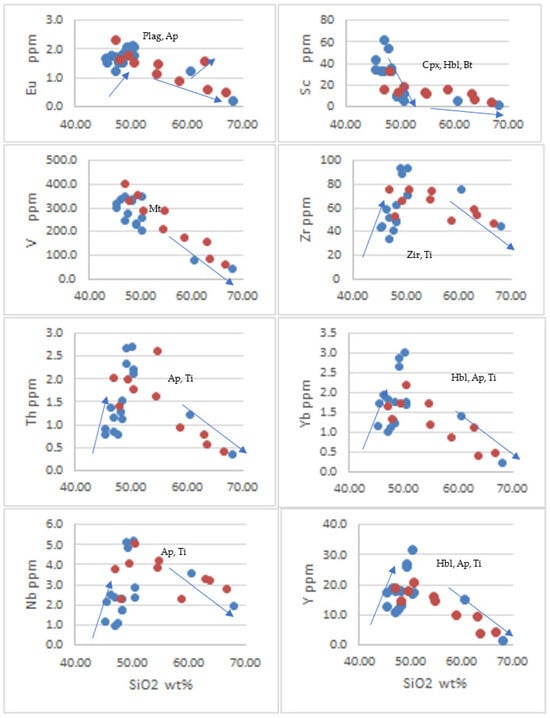 Eu ppm
3.0
2.0
1.0
0.0
40.00
50.00
60.00
70.00
Plag, Ap

Sc ppm
80
60
40
20
0
40.00
50.00
60.00
70.00
Cpx, Hbl, Bt

V ppm
500.0
400.0
300.0
200.0
100.0
0.0
40.00
50.00
60.00
70.00
Mt

Zr ppm
100
80
60
40
20
0
40.00
50.00
60.00
70.00
Zir, Ti

Th ppm
3.0
2.5
2.0
1.5
1.0
0.5
0.0
40.00
50.00
60.00
70.00
Ap, Ti

Yb ppm
3.5
3.0
2.5
2.0
1.5
1.0
0.5
0.0
40.00
50.00
60.00
70.00
Hbl, Ap, Ti

Nb ppm
6.0
5.0
4.0
3.0
2.0
1.0
0.0
40.00
50.00
60.00
70.00
Ap, Ti
SiO2 wt%

Y ppm
40.0
30.0
20.0
10.0
0.0
40.00
50.00
60.00
70.00
Hbl, Ap, Ti
SiO2 wt%